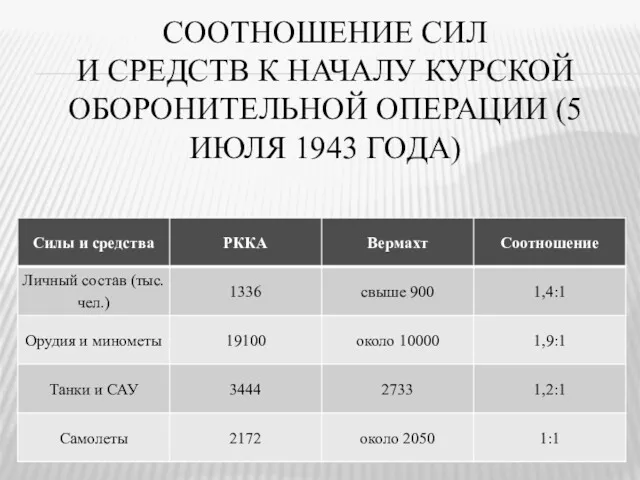 СООТНОШЕНИЕ СИЛ И СРЕДСТВ К НАЧАЛУ КУРСКОЙ ОБОРОНИТЕЛЬНОЙ ОПЕРАЦИИ (5 ИЮЛЯ 1943 ГОДА)

| Силы и средства | РККА | Вермахт | Соотношение |
|---|---|---|---|
| Личный состав (тыс. чел.) | 1336 | свыше 900 | 1,4:1 |
| Орудия и минометы | 19100 | около 10000 | 1,9:1 |
| Танки и САУ | 3444 | 2733 | 1,2:1 |
| Самолеты | 2172 | около 2050 | 1:1 |